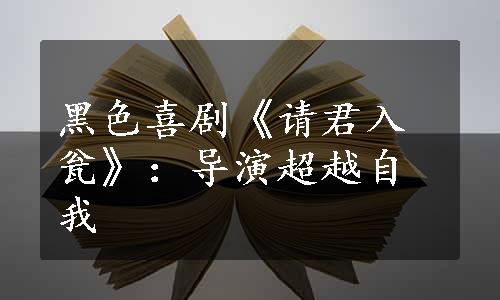 黑色喜剧《请君入瓮》：导演超越自我